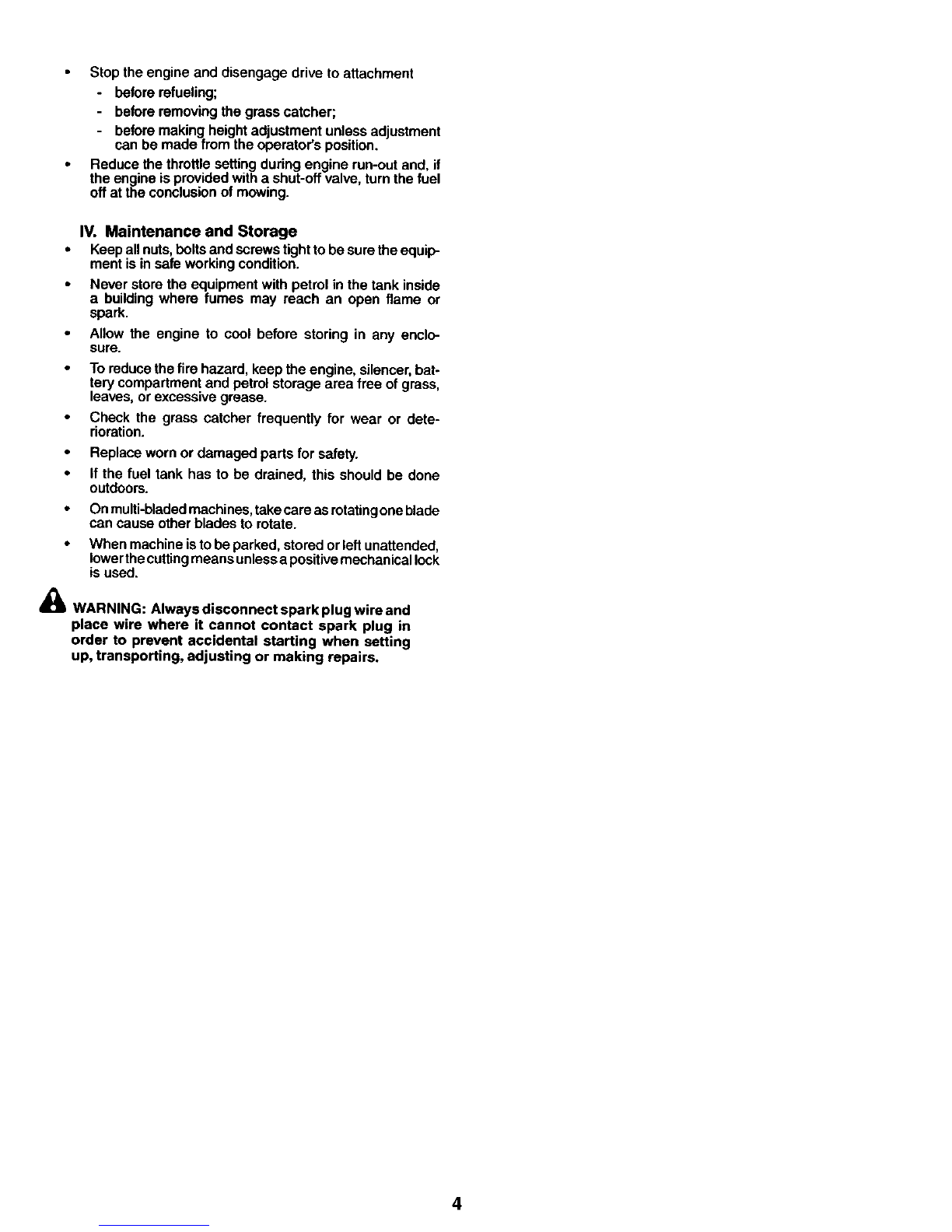 • Stop the engine and disengage drive to attachment
  - before refueling;
  - before removing the grass catcher;
  - before making height adjustment unless adjustment can be made from the operator's position.
• Reduce the throttle setting during engine run-out and, if the engine is provided with a shut-off valve, turn the fuel off at the conclusion of mowing.

IV. Maintenance and Storage
• Keep all nuts, bolts and screws tight to be sure the equipment is in safe working condition.
• Never store the equipment with petrol in the tank inside a building where fumes may reach an open flame or spark.
• Allow the engine to cool before storing in any enclosure.
• To reduce the fire hazard, keep the engine, silencer, battery compartment and petrol storage area free of grass, leaves, or excessive grease.
• Check the grass catcher frequently for wear or deterioration.
• Replace worn or damaged parts for safety.
• If the fuel tank has to be drained, this should be done outdoors.
• On multi-bladed machines, take care as rotating one blade can cause other blades to rotate.
• When machine is to be parked, stored or left unattended, lower the cutting means unless a positive mechanical lock is used.

WARNING: Always disconnect spark plug wire and place wire where it cannot contact spark plug in order to prevent accidental starting when setting up, transporting, adjusting or making repairs.

4